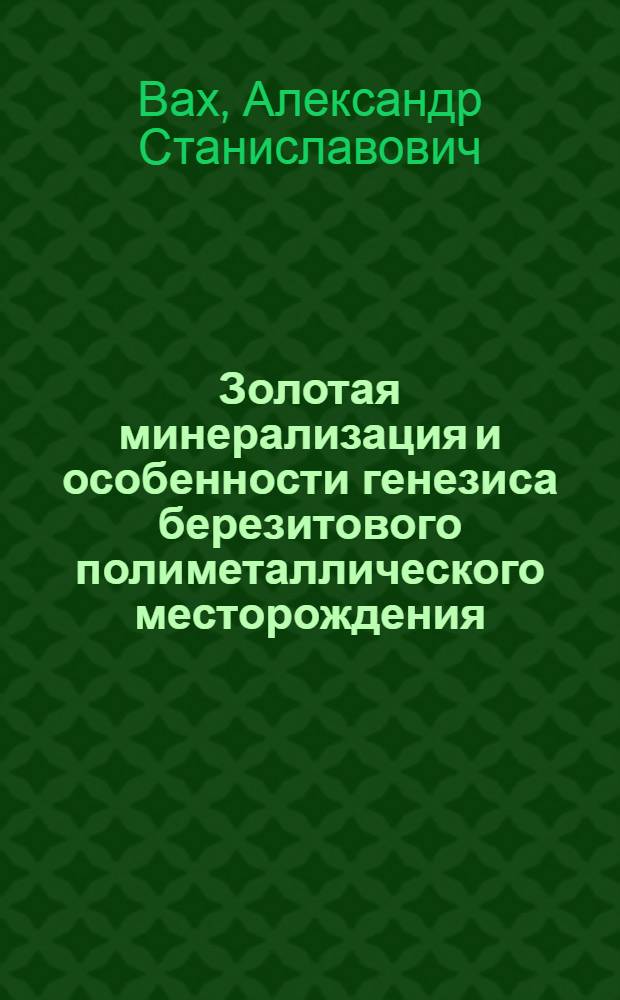 Вах, Александр Станиславович

Золотая минерализация и особенности генезиса березитового полиметаллического месторождения